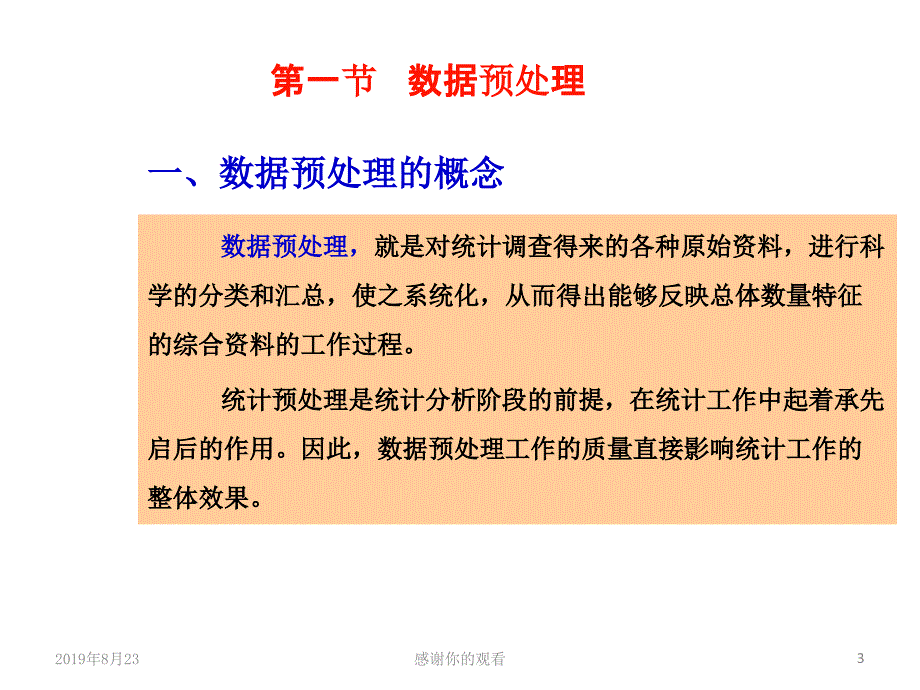 第一节　数据预处理

一、数据预处理的概念

数据预处理，就是对统计调查得来的各种原始资料，进行科学的分类和汇总，使之系统化，从而得出能够反映总体数量特征的综合资料的工作过程。

统计预处理是统计分析阶段的前提，在统计工作中起着承先启后的作用。因此，数据预处理工作的质量直接影响统计工作的整体效果。

2019年8月23

感谢你的观看

3